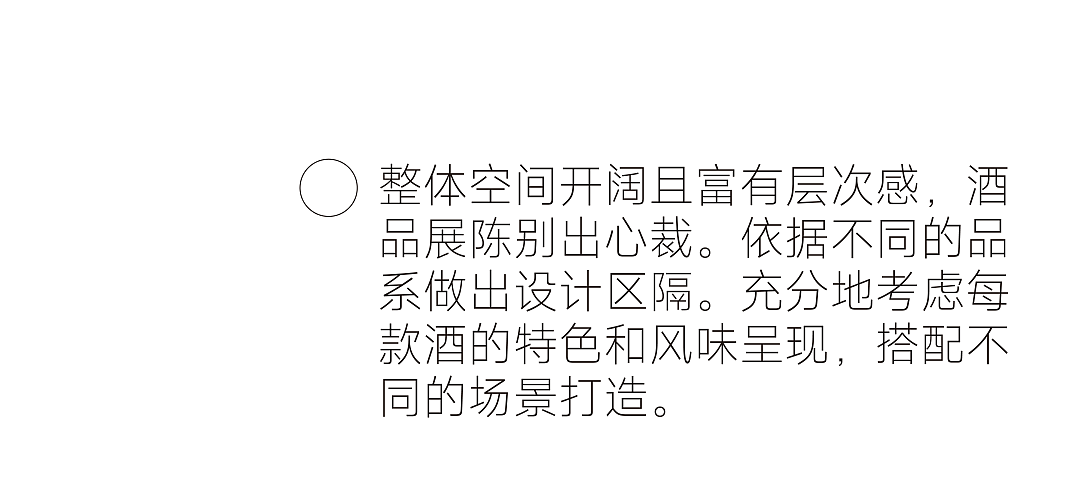 整体空间开阔且富有层次感，酒品展陈别出心裁。依据不同的品系做出设计区隔。充分地考虑每款酒的特色和风味呈现，搭配不同的场景打造。